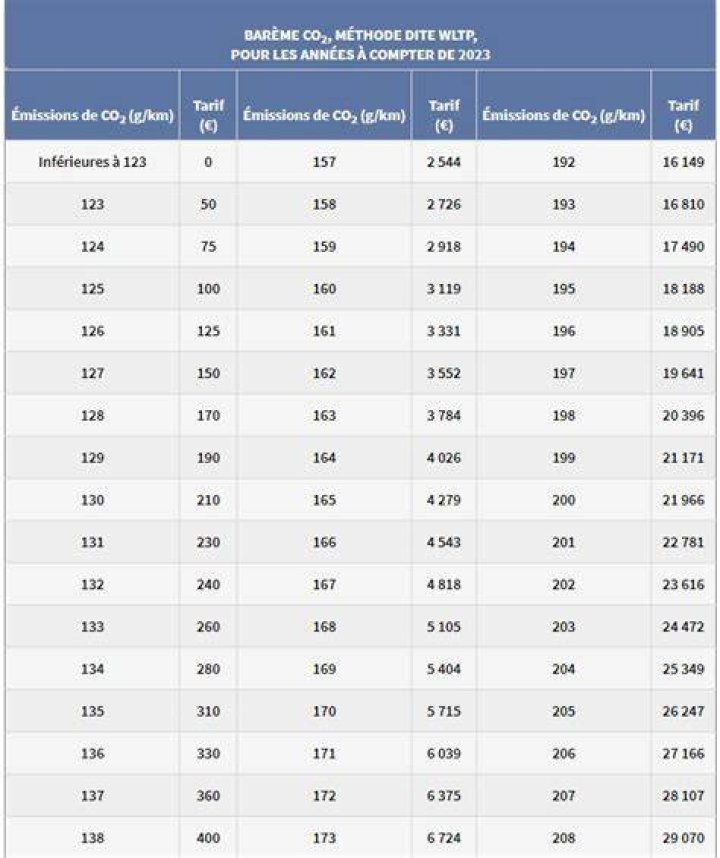 BARÈME $CO_2$, MÉTHODE DITE WLTP, POUR LES ANNÉES À COMPTER DE 2023

| Émissions de $CO_2$ (g/km) | Tarif (€) | Émissions de $CO_2$ (g/km) | Tarif (€) | Émissions de $CO_2$ (g/km) | Tarif (€) |
|---|---|---|---|---|---|
| Inférieures à 123 | 0 | 157 | 2 544 | 192 | 16 149 |
| 123 | 50 | 158 | 2 726 | 193 | 16 810 |
| 124 | 75 | 159 | 2 918 | 194 | 17 490 |
| 125 | 100 | 160 | 3 119 | 195 | 18 188 |
| 126 | 125 | 161 | 3 331 | 196 | 18 905 |
| 127 | 150 | 162 | 3 552 | 197 | 19 641 |
| 128 | 170 | 163 | 3 784 | 198 | 20 396 |
| 129 | 190 | 164 | 4 026 | 199 | 21 171 |
| 130 | 210 | 165 | 4 279 | 200 | 21 966 |
| 131 | 230 | 166 | 4 543 | 201 | 22 781 |
| 132 | 240 | 167 | 4 818 | 202 | 23 616 |
| 133 | 260 | 168 | 5 105 | 203 | 24 472 |
| 134 | 280 | 169 | 5 404 | 204 | 25 349 |
| 135 | 310 | 170 | 5 715 | 205 | 26 247 |
| 136 | 330 | 171 | 6 039 | 206 | 27 166 |
| 137 | 360 | 172 | 6 375 | 207 | 28 107 |
| 138 | 400 | 173 | 6 724 | 208 | 29 070 |